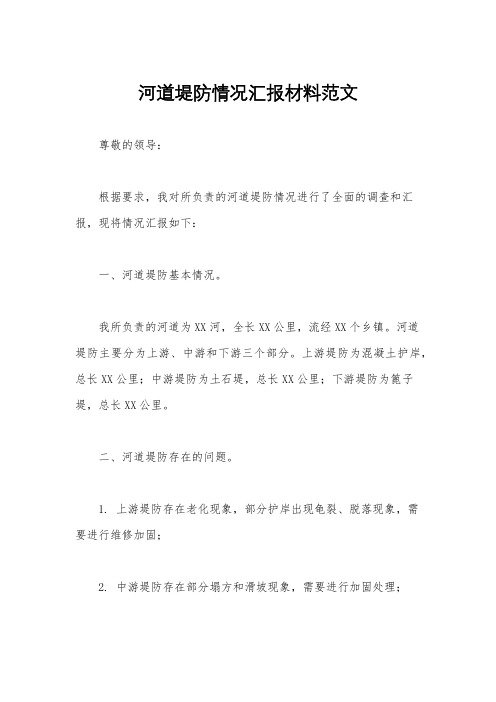 河道堤防情况汇报材料范文

尊敬的领导：

根据要求，我对所负责的河道堤防情况进行了全面的调查和汇报，现将情况汇报如下：

一、河道堤防基本情况。

我所负责的河道为XX河，全长XX公里，流经XX个乡镇。河道堤防主要分为上游、中游和下游三个部分。上游堤防为混凝土护岸，总长XX公里；中游堤防为土石堤，总长XX公里；下游堤防为篦子堤，总长XX公里。

二、河道堤防存在的问题。

1. 上游堤防存在老化现象，部分护岸出现龟裂、脱落现象，需要进行维修加固；

2. 中游堤防存在部分塌方和滑坡现象，需要进行加固处理；